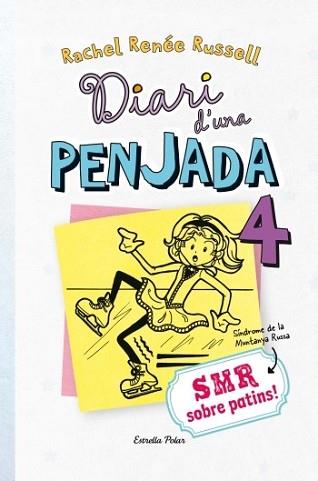 Rachel Renée Russell

Diari d'una PENJADA

4

Síndrome de la Muntanya Russa

SMR sobre patins!

Estrella Polar